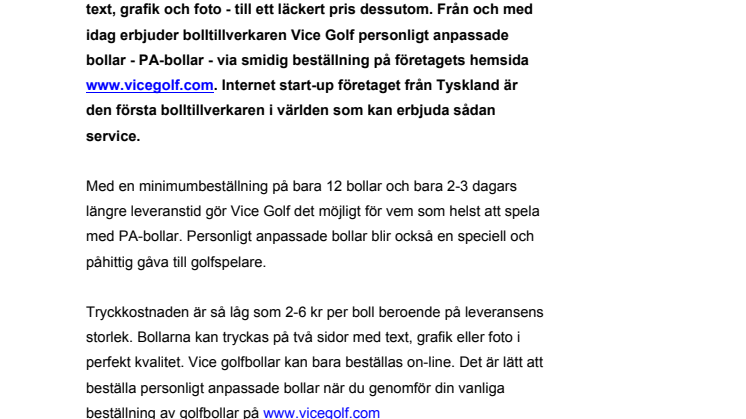 text, grafik och foto - till ett läckert pris dessutom. Från och med idag erbjuder bolltillverkaren Vice Golf personligt anpassade bollar - PA-bollar - via smidig beställning på företagets hemsida www.vicegolf.com. Internet start-up företaget från Tyskland är den första bolltillverkaren i världen som kan erbjuda sådan service.

Med en minimumbeställning på bara 12 bollar och bara 2-3 dagars längre leveranstid gör Vice Golf det möjligt för vem som helst att spela med PA-bollar. Personligt anpassade bollar blir också en speciell och påhittig gåva till golfspelare.

Tryckkostnaden är så låg som 2-6 kr per boll beroende på leveransens storlek. Bollarna kan tryckas på två sidor med text, grafik eller foto i perfekt kvalitet. Vice golfbollar kan bara beställas on-line. Det är lätt att beställa personligt anpassade bollar när du genomför din vanliga beställning av golfbollar på www.vicegolf.com